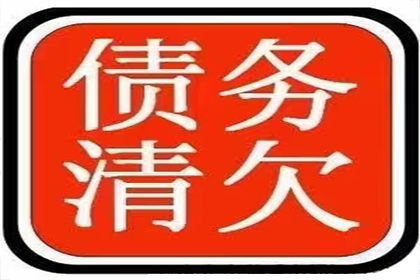 债务
清欠